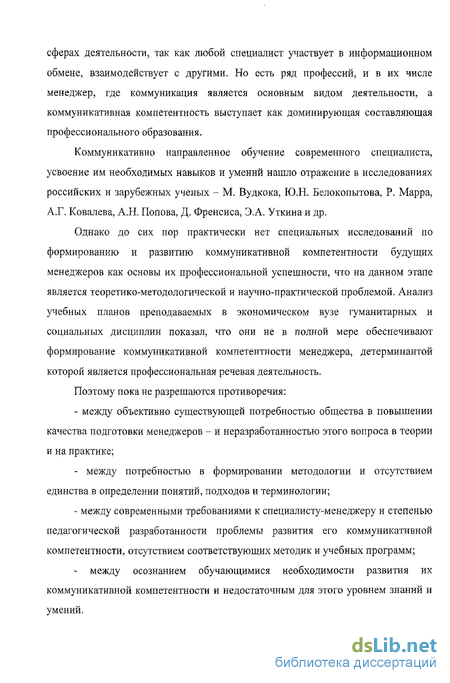 сферах деятельности, так как любой специалист участвует в информационном обмене, взаимодействует с другими. Но есть ряд профессий, и в их числе менеджер, где коммуникация является основным видом деятельности, а коммуникативная компетентность выступает как доминирующая составляющая профессионального образования.

Коммуникативно направленное обучение современного специалиста, усвоение им необходимых навыков и умений нашло отражение в исследованиях российских и зарубежных ученых – М. Вудкока, Ю.Н. Белокопытова, Р. Марра, А.Г. Ковалева, А.Н. Попова, Д. Френсиса, Э.А. Уткина и др.

Однако до сих пор практически нет специальных исследований по формированию и развитию коммуникативной компетентности будущих менеджеров как основы их профессиональной успешности, что на данном этапе является теоретико-методологической и научно-практической проблемой. Анализ учебных планов преподаваемых в экономическом вузе гуманитарных и социальных дисциплин показал, что они не в полной мере обеспечивают формирование коммуникативной компетентности менеджера, детерминантой которой является профессиональная речевая деятельность.

Поэтому пока не разрешаются противоречия:

- между объективно существующей потребностью общества в повышении качества подготовки менеджеров – и неразработанностью этого вопроса в теории и на практике;

- между потребностью в формировании методологии и отсутствием единства в определении понятий, подходов и терминологии;

- между современными требованиями к специалисту-менеджеру и степенью педагогической разработанности проблемы развития его коммуникативной компетентности, отсутствием соответствующих методик и учебных программ;

- между осознанием обучающимися необходимости развития их коммуникативной компетентности и недостаточным для этого уровнем знаний и умений.

dsLib.net
библиотека диссертаций